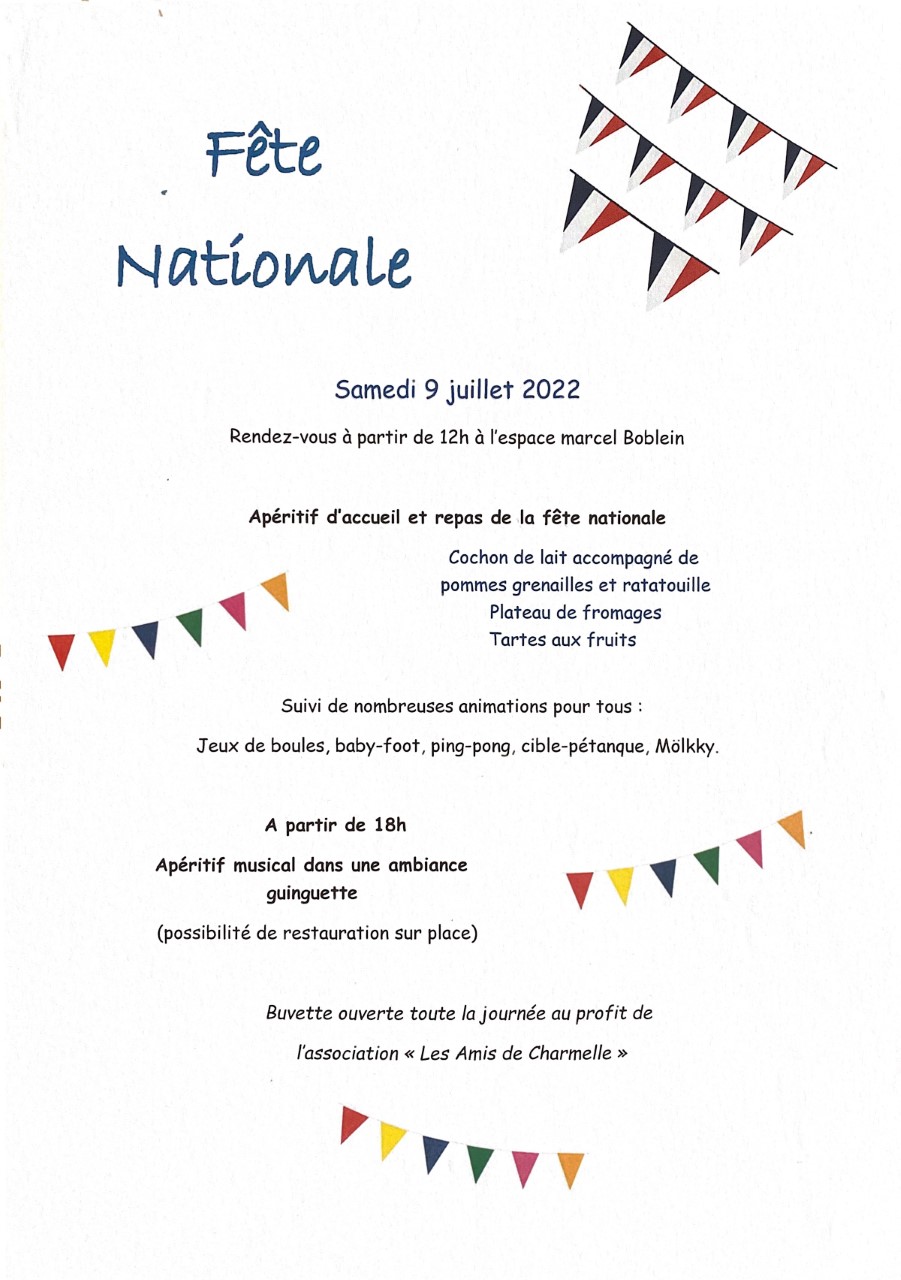 Fête

Nationale

Samedi 9 juillet 2022

Rendez-vous à partir de 12h à l'espace marcel Boblein

Apéritif d'accueil et repas de la fête nationale

Cochon de lait accompagné de pommes grenailles et ratatouille
Plateau de fromages
Tartes aux fruits

Suivi de nombreuses animations pour tous :

Jeux de boules, baby-foot, ping-pong, cible-pétanque, Mölkky.

A partir de 18h

Apéritif musical dans une ambiance guinguette

(possibilité de restauration sur place)

Buvette ouverte toute la journée au profit de

l'association « Les Amis de Charmelle »